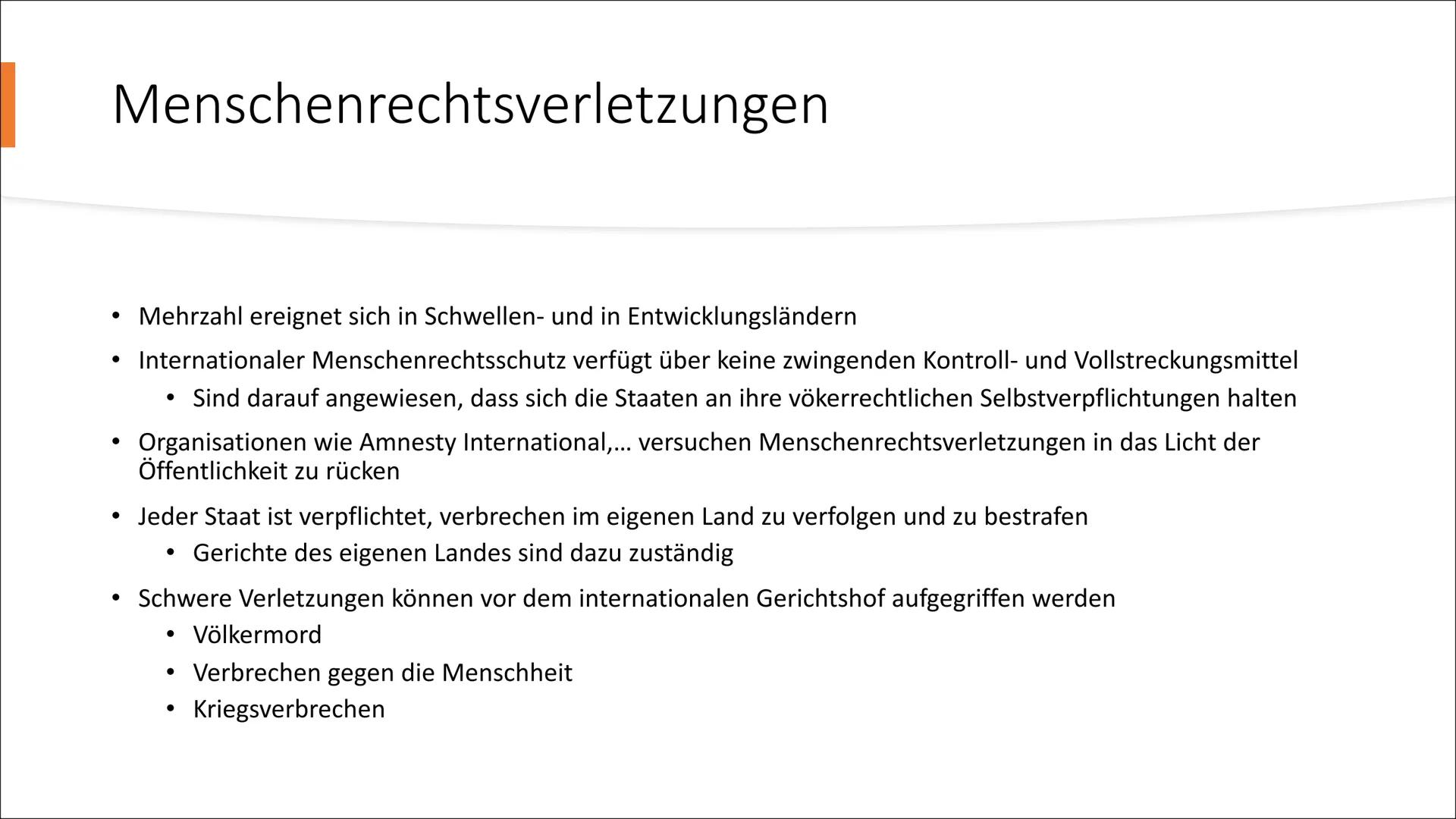 Menschenrechtsverletzungen

• Mehrzahl ereignet sich in Schwellen- und in Entwicklungsländern
• Internationaler Menschenrechtsschutz verfügt über keine zwingenden Kontroll- und Vollstreckungsmittel
  • Sind darauf angewiesen, dass sich die Staaten an ihre vökerrechtlichen Selbstverpflichtungen halten
• Organisationen wie Amnesty International,… versuchen Menschenrechtsverletzungen in das Licht der Öffentlichkeit zu rücken
• Jeder Staat ist verpflichtet, verbrechen im eigenen Land zu verfolgen und zu bestrafen
  • Gerichte des eigenen Landes sind dazu zuständig
• Schwere Verletzungen können vor dem internationalen Gerichtshof aufgegriffen werden
  • Völkermord
  • Verbrechen gegen die Menschheit
  • Kriegsverbrechen